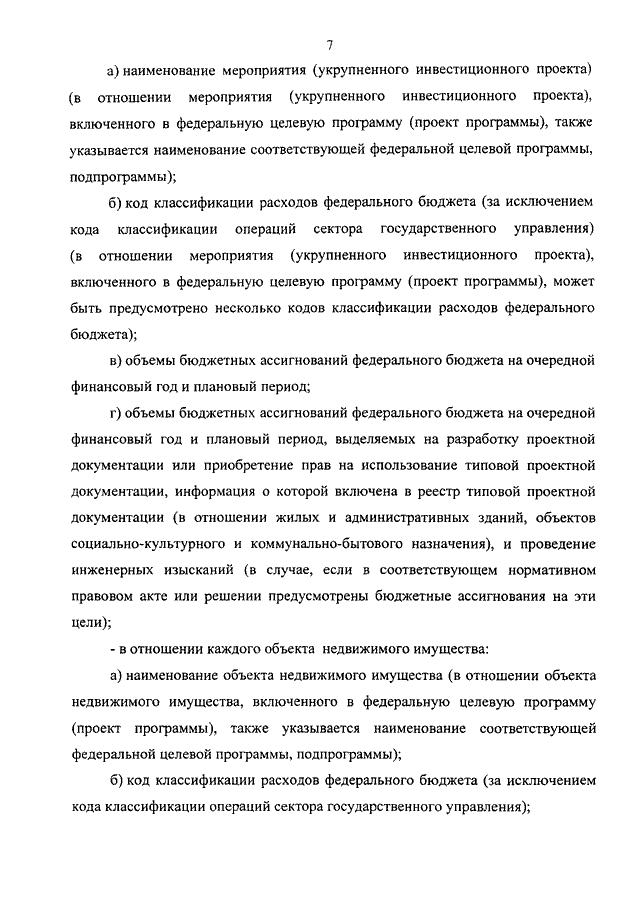 7

а) наименование мероприятия (укрупненного инвестиционного проекта) (в отношении мероприятия (укрупненного инвестиционного проекта), включенного в федеральную целевую программу (проект программы), также указывается наименование соответствующей федеральной целевой программы, подпрограммы);

б) код классификации расходов федерального бюджета (за исключением кода классификации операций сектора государственного управления) (в отношении мероприятия (укрупненного инвестиционного проекта), включенного в федеральную целевую программу (проект программы), может быть предусмотрено несколько кодов классификации расходов федерального бюджета);

в) объемы бюджетных ассигнований федерального бюджета на очередной финансовый год и плановый период;

г) объемы бюджетных ассигнований федерального бюджета на очередной финансовый год и плановый период, выделяемых на разработку проектной документации или приобретение прав на использование типовой проектной документации, информация о которой включена в реестр типовой проектной документации (в отношении жилых и административных зданий, объектов социально-культурного и коммунально-бытового назначения), и проведение инженерных изысканий (в случае, если в соответствующем нормативном правовом акте или решении предусмотрены бюджетные ассигнования на эти цели);

- в отношении каждого объекта недвижимого имущества:

а) наименование объекта недвижимого имущества (в отношении объекта недвижимого имущества, включенного в федеральную целевую программу (проект программы), также указывается наименование соответствующей федеральной целевой программы, подпрограммы);

б) код классификации расходов федерального бюджета (за исключением кода классификации операций сектора государственного управления);